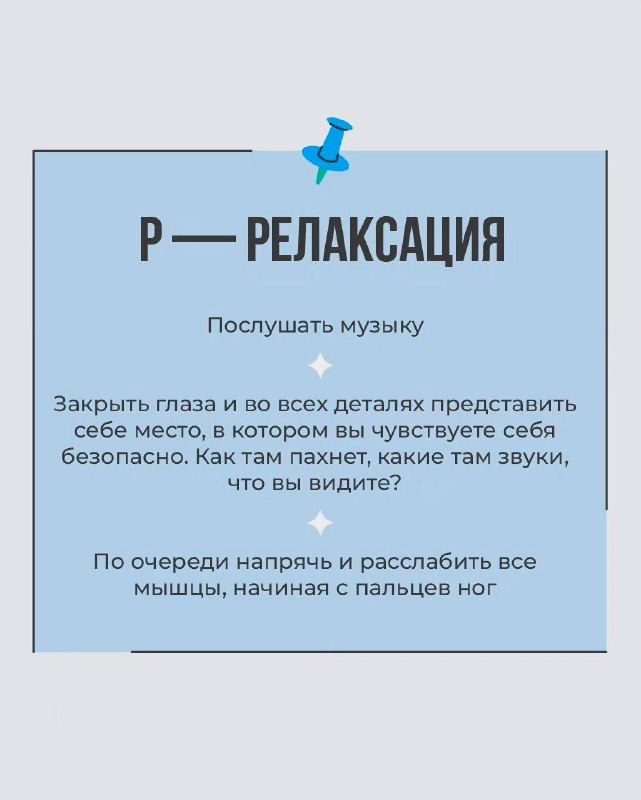 Р — РЕЛАКСАЦИЯ

Послушать музыку

Закрыть глаза и во всех деталях представить себе место, в котором вы чувствуете себя безопасно. Как там пахнет, какие там звуки, что вы видите?

По очереди напрячь и расслабить все мышцы, начиная с пальцев ног